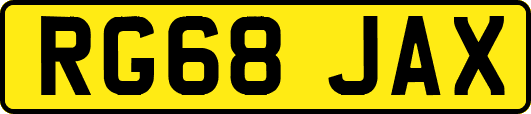 RG68 JAX